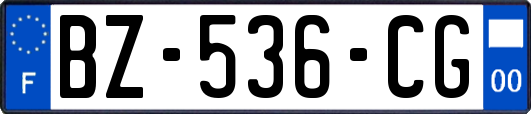 F

BZ-536-CG

00